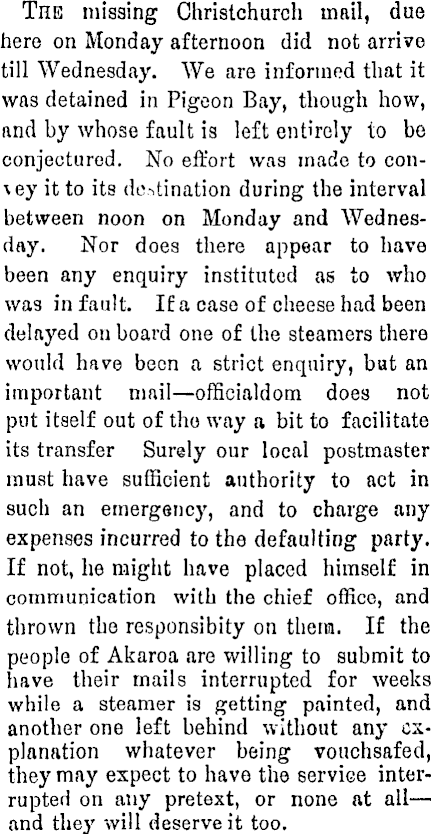 The missing Christchurch mail, due here on Monday afternoon did not arrive till Wednesday. We are informed that it was detained in Pigeon Bay, though how, and by whose fault is left entirely to be conjectured. No effort was made to convey it to its destination during the interval between noon on Monday and Wednesday. Nor does there appear to have been any enquiry instituted as to who was in fault. If a case of cheese had been delayed on board one of the steamers there would have been a strict enquiry, but an important mail—officialdom does not put itself out of the way a bit to facilitate its transfer Surely our local postmaster must have sufficient authority to act in such an emergency, and to charge any expenses incurred to the defaulting party. If not, he might have placed himself in communication with the chief office, and thrown the responsibity on them. If the people of Akaroa are willing to submit to have their mails interrupted for weeks while a steamer is getting painted, and another one left behind without any explanation whatever being vouchsafed, they may expect to have the service interrupted on any pretext, or none at all—and they will deserve it too.